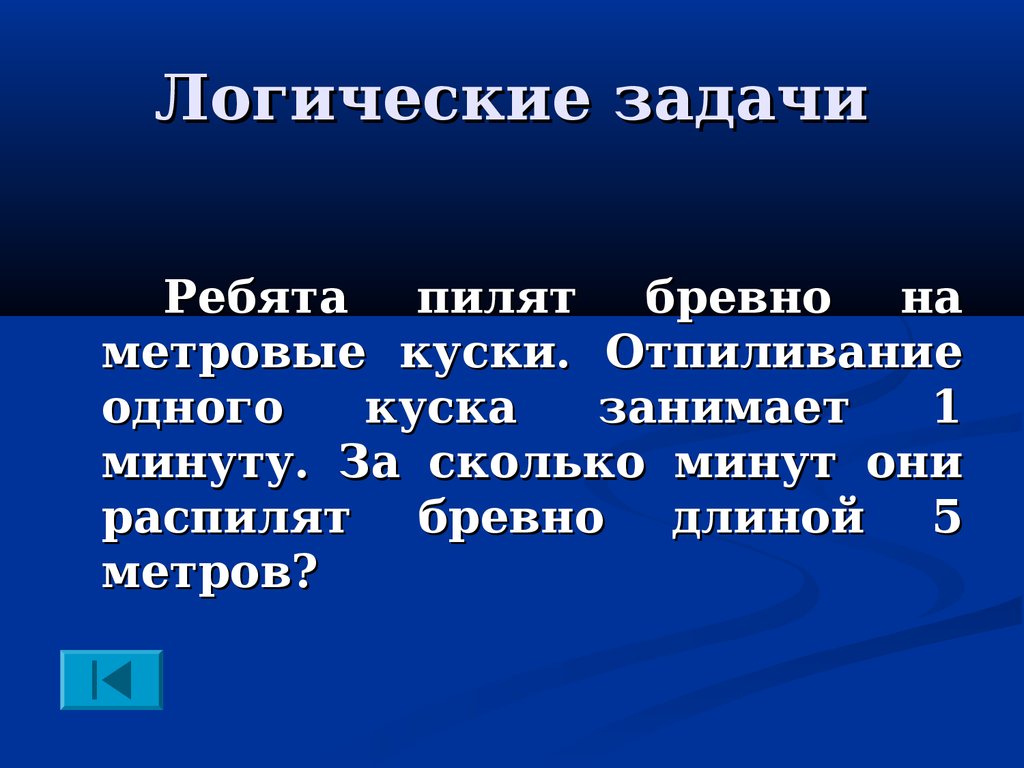 Логические задачи

Ребята пилят бревно на метровые куски. Отпиливание одного куска занимает 1 минуту. За сколько минут они распилят бревно длиной 5 метров?